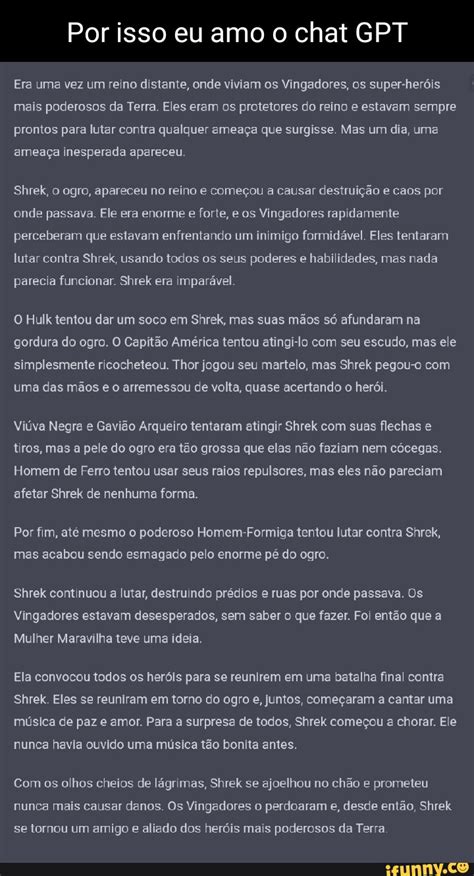 Por isso eu amo o chat GPT

Era uma vez um reino distante, onde viviam os Vingadores, os super-heróis mais poderosos da Terra. Eles eram os protetores do reino e estavam sempre prontos para lutar contra qualquer ameaça que surgisse. Mas um dia, uma ameaça inesperada apareceu.

Shrek, o ogro, apareceu no reino e começou a causar destruição e caos por onde passava. Ele era enorme e forte, e os Vingadores rapidamente perceberam que estavam enfrentando um inimigo formidável. Eles tentaram lutar contra Shrek, usando todos os seus poderes e habilidades, mas nada parecia funcionar. Shrek era imparável.

O Hulk tentou dar um soco em Shrek, mas suas mãos só afundaram na gordura do ogro. O Capitão América tentou atingi-lo com seu escudo, mas ele simplesmente ricocheteou. Thor jogou seu martelo, mas Shrek pegou-o com uma das mãos e o arremessou de volta, quase acertando o herói.

Viúva Negra e Gavião Arqueiro tentaram atingir Shrek com suas flechas e tiros, mas a pele do ogro era tão grossa que elas não faziam nem cócegas. Homem de Ferro tentou usar seus raios repulsores, mas eles não pareciam afetar Shrek de nenhuma forma.

Por fim, até mesmo o poderoso Homem-Formiga tentou lutar contra Shrek, mas acabou sendo esmagado pelo enorme pé do ogro.

Shrek continuou a lutar, destruindo prédios e ruas por onde passava. Os Vingadores estavam desesperados, sem saber o que fazer. Foi então que a Mulher Maravilha teve uma ideia.

Ela convocou todos os heróis para se reunirem em uma batalha final contra Shrek. Eles se reuniram em torno do ogro e, juntos, começaram a cantar uma música de paz e amor. Para a surpresa de todos, Shrek começou a chorar. Ele nunca havia ouvido uma música tão bonita antes.

Com os olhos cheios de lágrimas, Shrek se ajoelhou no chão e prometeu nunca mais causar danos. Os Vingadores o perdoaram e, desde então, Shrek se tornou um amigo e aliado dos heróis mais poderosos da Terra.

ifunny.co